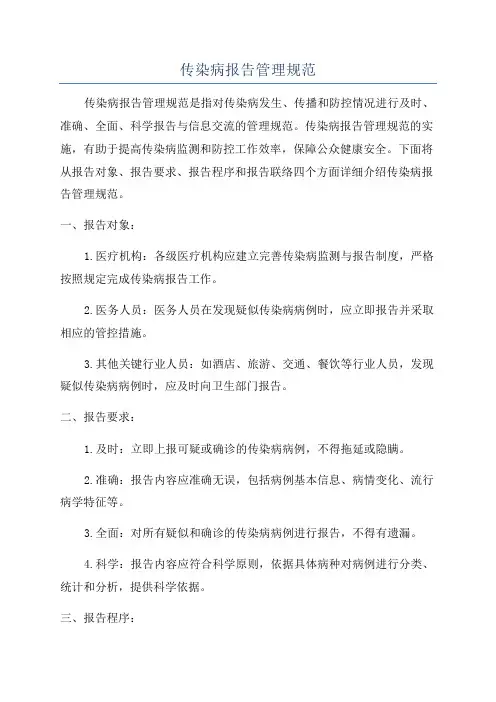 传染病报告管理规范

传染病报告管理规范是指对传染病发生、传播和防控情况进行及时、准确、全面、科学报告与信息交流的管理规范。传染病报告管理规范的实施，有助于提高传染病监测和防控工作效率，保障公众健康安全。下面将从报告对象、报告要求、报告程序和报告联络四个方面详细介绍传染病报告管理规范。

一、报告对象：

1.医疗机构：各级医疗机构应建立完善传染病监测与报告制度，严格按照规定完成传染病报告工作。

2.医务人员：医务人员在发现疑似传染病病例时，应立即报告并采取相应的管控措施。

3.其他关键行业人员：如酒店、旅游、交通、餐饮等行业人员，发现疑似传染病病例时，应及时向卫生部门报告。

二、报告要求：

1.及时：立即上报可疑或确诊的传染病病例，不得拖延或隐瞒。

2.准确：报告内容应准确无误，包括病例基本信息、病情变化、流行病学特征等。

3.全面：对所有疑似和确诊的传染病病例进行报告，不得有遗漏。

4.科学：报告内容应符合科学原则，依据具体病种对病例进行分类、统计和分析，提供科学依据。

三、报告程序：